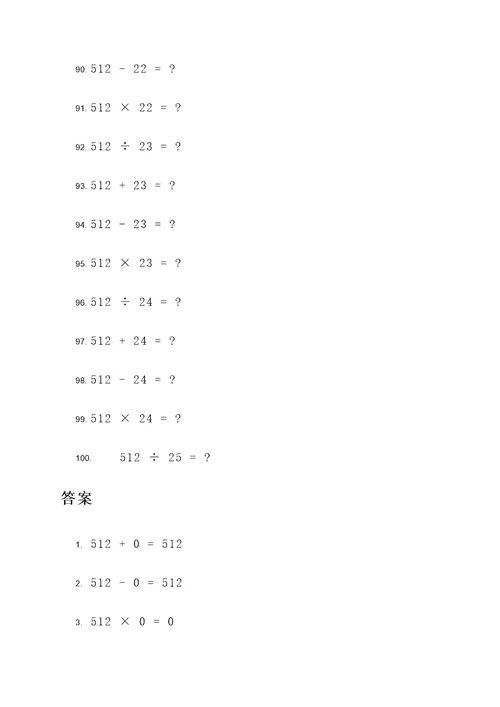 90. $512 - 22 = ?$

91. $512 \times 22 = ?$

92. $512 \div 23 = ?$

93. $512 + 23 = ?$

94. $512 - 23 = ?$

95. $512 \times 23 = ?$

96. $512 \div 24 = ?$

97. $512 + 24 = ?$

98. $512 - 24 = ?$

99. $512 \times 24 = ?$

100. $512 \div 25 = ?$

答案

1. $512 + 0 = 512$

2. $512 - 0 = 512$

3. $512 \times 0 = 0$